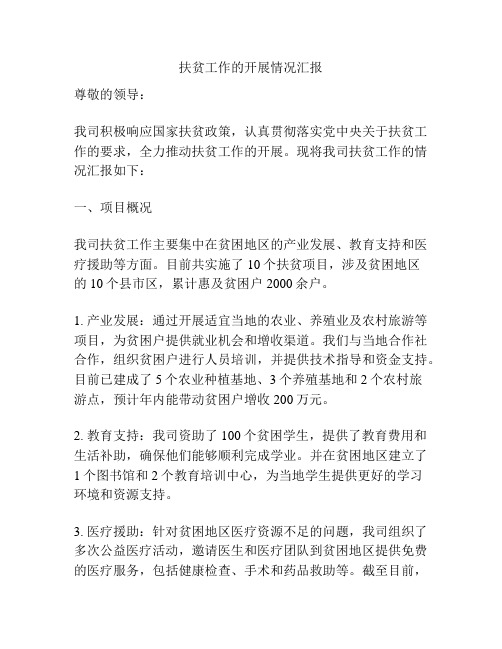 扶贫工作的开展情况汇报

尊敬的领导：

我司积极响应国家扶贫政策，认真贯彻落实党中央关于扶贫工作的要求，全力推动扶贫工作的开展。现将我司扶贫工作的情况汇报如下：

一、项目概况

我司扶贫工作主要集中在贫困地区的产业发展、教育支持和医疗援助等方面。目前共实施了 10 个扶贫项目，涉及贫困地区的 10 个县市区，累计惠及贫困户 2000 余户。

1. 产业发展：通过开展适宜当地的农业、养殖业及农村旅游等项目，为贫困户提供就业机会和增收渠道。我们与当地合作社合作，组织贫困户进行人员培训，并提供技术指导和资金支持。目前已建成了 5 个农业种植基地、3 个养殖基地和 2 个农村旅游点，预计年内能带动贫困户增收 200 万元。

2. 教育支持：我司资助了 100 个贫困学生，提供了教育费用和生活补助，确保他们能够顺利完成学业。并在贫困地区建立了 1 个图书馆和 2 个教育培训中心，为当地学生提供更好的学习环境和资源支持。

3. 医疗援助：针对贫困地区医疗资源不足的问题，我司组织了多次公益医疗活动，邀请医生和医疗团队到贫困地区提供免费的医疗服务，包括健康检查、手术和药品救助等。截至目前，